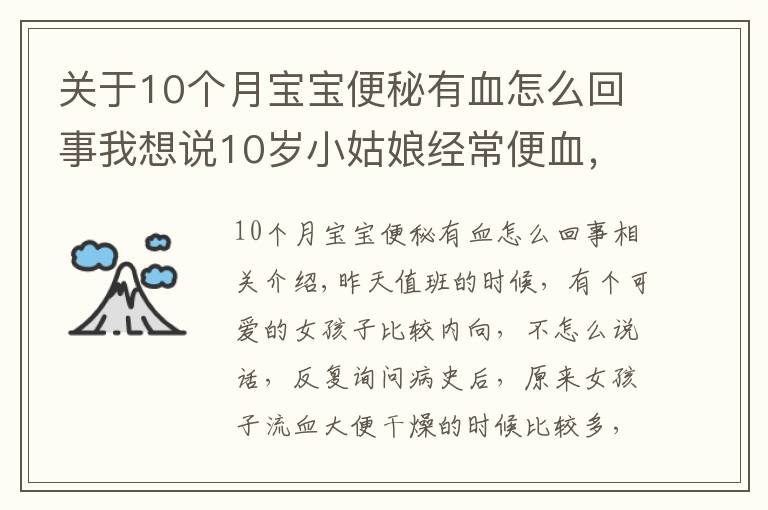 关于10个月宝宝便秘有血怎么回事我想说10岁小姑娘经常便血，

10个月宝宝便秘有血怎么回事相关介绍，昨天值班的时候，有个可爱的女孩子比较内向，不怎么说话，反复询问病史后，原来女孩子流血大便干燥的时候比较多，